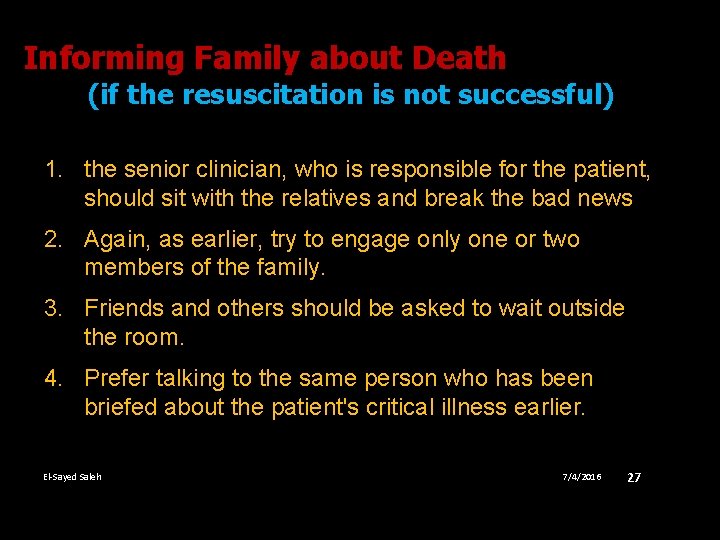 Informing Family about Death
(if the resuscitation is not successful)

1. the senior clinician, who is responsible for the patient, should sit with the relatives and break the bad news
2. Again, as earlier, try to engage only one or two members of the family.
3. Friends and others should be asked to wait outside the room.
4. Prefer talking to the same person who has been briefed about the patient's critical illness earlier.

El-Sayed Saleh 7/4/2016 27